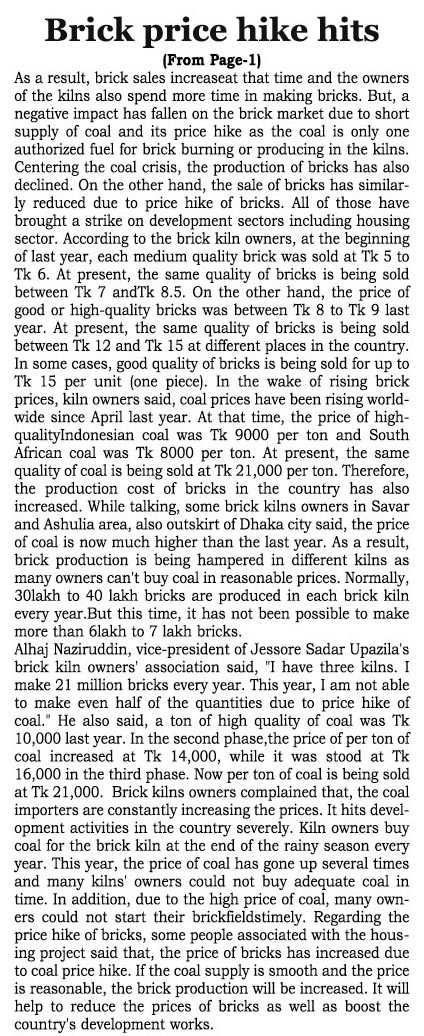 Brick price hike hits

(From Page-1)

As a result, brick sales increaseat that time and the owners of the kilns also spend more time in making bricks. But, a negative impact has fallen on the brick market due to short supply of coal and its price hike as the coal is only one authorized fuel for brick burning or producing in the kilns. Centering the coal crisis, the production of bricks has also declined. On the other hand, the sale of bricks has similarly reduced due to price hike of bricks. All of those have brought a strike on development sectors including housing sector. According to the brick kiln owners, at the beginning of last year, each medium quality brick was sold at Tk 5 to Tk 6. At present, the same quality of bricks is being sold between Tk 7 andTk 8.5. On the other hand, the price of good or high-quality bricks was between Tk 8 to Tk 9 last year. At present, the same quality of bricks is being sold between Tk 12 and Tk 15 at different places in the country. In some cases, good quality of bricks is being sold for up to Tk 15 per unit (one piece). In the wake of rising brick prices, kiln owners said, coal prices have been rising worldwide since April last year. At that time, the price of high-qualityIndonesian coal was Tk 9000 per ton and South African coal was Tk 8000 per ton. At present, the same quality of coal is being sold at Tk 21,000 per ton. Therefore, the production cost of bricks in the country has also increased. While talking, some brick kilns owners in Savar and Ashulia area, also outskirt of Dhaka city said, the price of coal is now much higher than the last year. As a result, brick production is being hampered in different kilns as many owners can't buy coal in reasonable prices. Normally, 30lakh to 40 lakh bricks are produced in each brick kiln every year.But this time, it has not been possible to make more than 6lakh to 7 lakh bricks.

Alhaj Naziruddin, vice-president of Jessore Sadar Upazila's brick kiln owners' association said, "I have three kilns. I make 21 million bricks every year. This year, I am not able to make even half of the quantities due to price hike of coal." He also said, a ton of high quality of coal was Tk 10,000 last year. In the second phase,the price of per ton of coal increased at Tk 14,000, while it was stood at Tk 16,000 in the third phase. Now per ton of coal is being sold at Tk 21,000. Brick kilns owners complained that, the coal importers are constantly increasing the prices. It hits development activities in the country severely. Kiln owners buy coal for the brick kiln at the end of the rainy season every year. This year, the price of coal has gone up several times and many kilns' owners could not buy adequate coal in time. In addition, due to the high price of coal, many owners could not start their brickfieldstimely. Regarding the price hike of bricks, some people associated with the housing project said that, the price of bricks has increased due to coal price hike. If the coal supply is smooth and the price is reasonable, the brick production will be increased. It will help to reduce the prices of bricks as well as boost the country's development works.